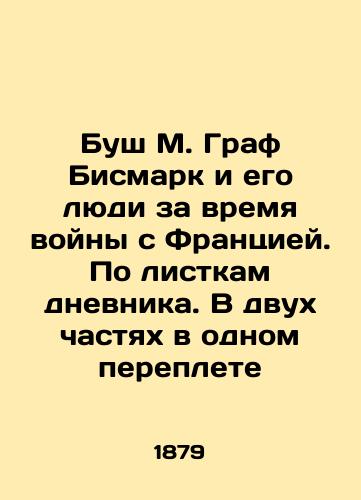 Буш М. Граф Бисмарк и его люди за время войны с Францией. По листкам дневника. В двух частях в одном переплете

1879